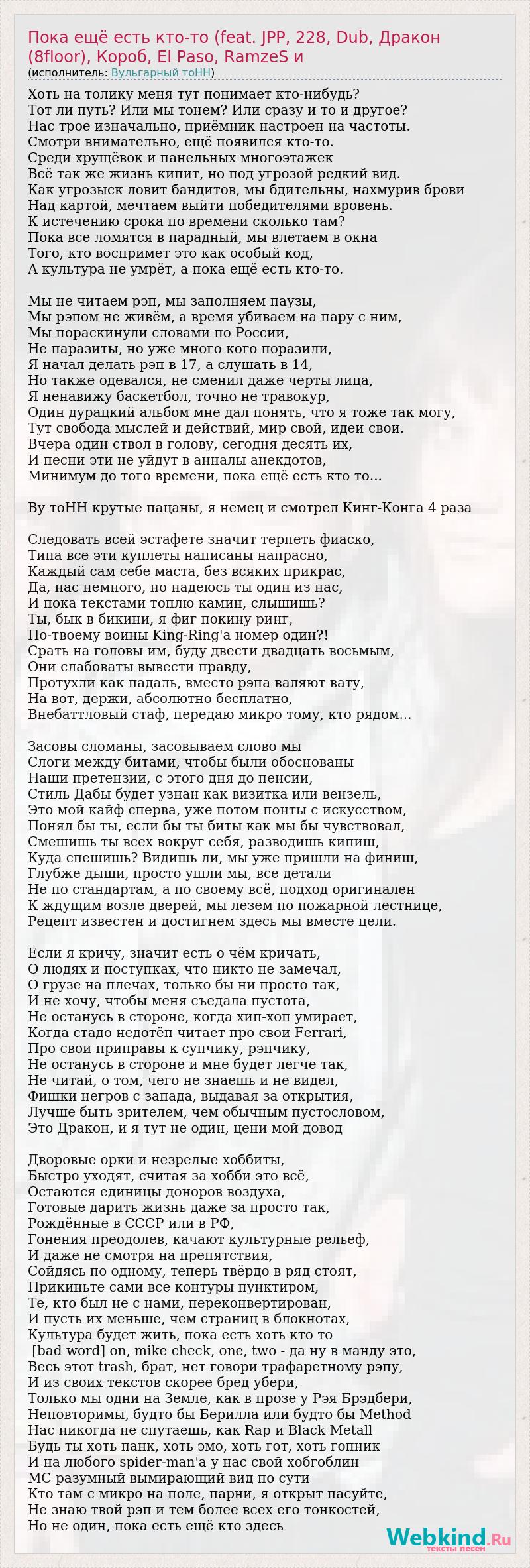 Пока ещё есть кто-то (feat. JPP, 228, Dub, Дракон (8floor), Короб, El Paso, RamzeS и
(исполнитель: Вульгарный тоНН)

Хоть на толику меня тут понимает кто-нибудь?
Тот ли путь? Или мы тонем? Или сразу и то и другое?
Нас трое изначально, приёмник настроен на частоты.
Смотри внимательно, ещё появился кто-то.
Среди хрущёвок и панельных многоэтажек
Всё так же жизнь кипит, но под угрозой редкий вид.
Как угрозыск ловит бандитов, мы бдительны, нахмурив брови
Над картой, мечтаем выйти победителями вровень.
К истечению срока по времени сколько там?
Пока все ломятся в парадный, мы влетаем в окна
Того, кто воспримет это как особый код,
А культура не умрёт, а пока ещё есть кто-то.

Мы не читаем рэп, мы заполняем паузы,
Мы рэпом не живём, а время убиваем на пару с ним,
Мы пораскинули словами по России,
Не паразиты, но уже много кого поразили,
Я начал делать рэп в 17, а слушать в 14,
Но также одевался, не сменил даже черты лица,
Я ненавижу баскетбол, точно не травокур,
Один дурацкий альбом мне дал понять, что я тоже так могу,
Тут свобода мыслей и действий, мир свой, идеи свои.
Вчера один ствол в голову, сегодня десять их,
И песни эти не уйдут в анналы анекдотов,
Минимум до того времени, пока ещё есть кто то...

Ву тоНН крутые пацаны, я немец и смотрел Кинг-Конга 4 раза

Следовать всей эстафете значит терпеть фиаско,
Типа все эти куплеты написаны напрасно,
Каждый сам себе маста, без всяких прикрас,
Да, нас немного, но надеюсь ты один из нас,
И пока текстами топлю камин, слышишь?
Ты, бык в бикини, я фиг покину ринг,
По-твоему воины King-Ring'а номер один?!
Срать на головы им, буду двести двадцать восьмым,
Они слабоваты вывести правду,
Протухли как падаль, вместо рэпа валяют вату,
На вот, держи, абсолютно бесплатно,
Внебаттловый стаф, передаю микро тому, кто рядом...

Засовы сломаны, засовываем слово мы
Слоги между битами, чтобы были обоснованы
Наши претензии, с этого дня до пенсии,
Стиль Дабы будет узнан как визитка или вензель,
Это мой кайф сперва, уже потом понты с искусством,
Понял бы ты, если бы ты биты как мы бы чувствовал,
Смешишь ты всех вокруг себя, разводишь кипиш,
Куда спешишь? Видишь ли, мы уже пришли на финиш,
Глубже дыши, просто ушли мы, все детали
Не по стандартам, а по своему всё, подход оригинален
К ждущим возле дверей, мы лезем по пожарной лестнице,
Рецепт известен и достигнем здесь мы вместе цели.

Если я кричу, значит есть о чём кричать,
О людях и поступках, что никто не замечал,
О грузе на плечах, только бы ни просто так,
И не хочу, чтобы меня съедала пустота,
Не останусь в стороне, когда хип-хоп умирает,
Когда стадо недотёп читает про свои Ferrari,
Про свои приправы к супчику, рэпчику,
Не останусь в стороне и мне будет легче так,
Не читай, о том, чего не знаешь и не видел,
Фишки негров с запада, выдавая за открытия,
Лучше быть зрителем, чем обычным пустословом,
Это Дракон, и я тут не один, цени мой довод

Дворовые орки и незрелые хоббиты,
Быстро уходят, считая за хобби это всё,
Остаются единицы доноров воздуха,
Готовые дарить жизнь даже за просто так,
Рождённые в СССР или в РФ,
Гонения преодолев, качают культурные рельеф,
И даже не смотря на препятствия,
Сойдясь по одному, теперь твёрдо в ряд стоят,
Прикиньте сами все контуры пунктиром,
Те, кто был не с нами, переконвертирован,
И пусть их меньше, чем страниц в блокнотах,
Культура будет жить, пока есть хоть кто то
[bad word] on, mike check, one, two - да ну в манду это,
Весь этот trash, брат, нет говори трафаретному рэпу,
И из своих текстов скорее бред убери,
Только мы одни на Земле, как в прозе у Рэя Брэдбери,
Неповторимы, будто бы Берилла или будто бы Method
Нас никогда не спутаешь, как Rap и Black Metall
Будь ты хоть панк, хоть эмо, хоть гот, хоть гопник
И на любого spider-man'а у нас свой хобгоблин
МС разумный вымирающий вид по сути
Кто там с микро на поле, парни, я открыт пасуйте,
Не знаю твой рэп и тем более всех его тонкостей,
Но не один, пока есть ещё кто здесь

Webkind.Ru
тексты песен